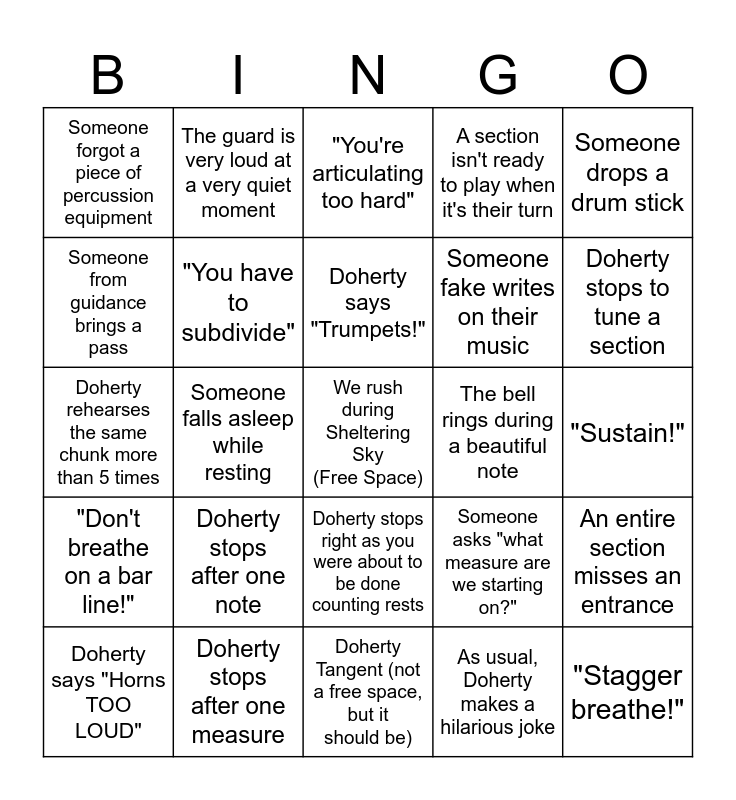 | B | I | N | G | O |
|---|---|---|---|---|
| Someone forgot a piece of percussion equipment | The guard is very loud at a very quiet moment | "You're articulating too hard" | A section isn't ready to play when it's their turn | Someone drops a drum stick |
| Someone from guidance brings a pass | "You have to subdivide" | Doherty says "Trumpets!" | Someone fake writes on their music | Doherty stops to tune a section |
| Doherty rehearses the same chunk more than 5 times | Someone falls asleep while resting | We rush during Sheltering Sky (Free Space) | The bell rings during a beautiful note | "Sustain!" |
| "Don't breathe on a bar line!" | Doherty stops after one note | Doherty stops right as you were about to be done counting rests | Someone asks "what measure are we starting on?" | An entire section misses an entrance |
| Doherty says "Horns TOO LOUD" | Doherty stops after one measure | Doherty Tangent (not a free space, but it should be) | As usual, Doherty makes a hilarious joke | "Stagger breathe!" |